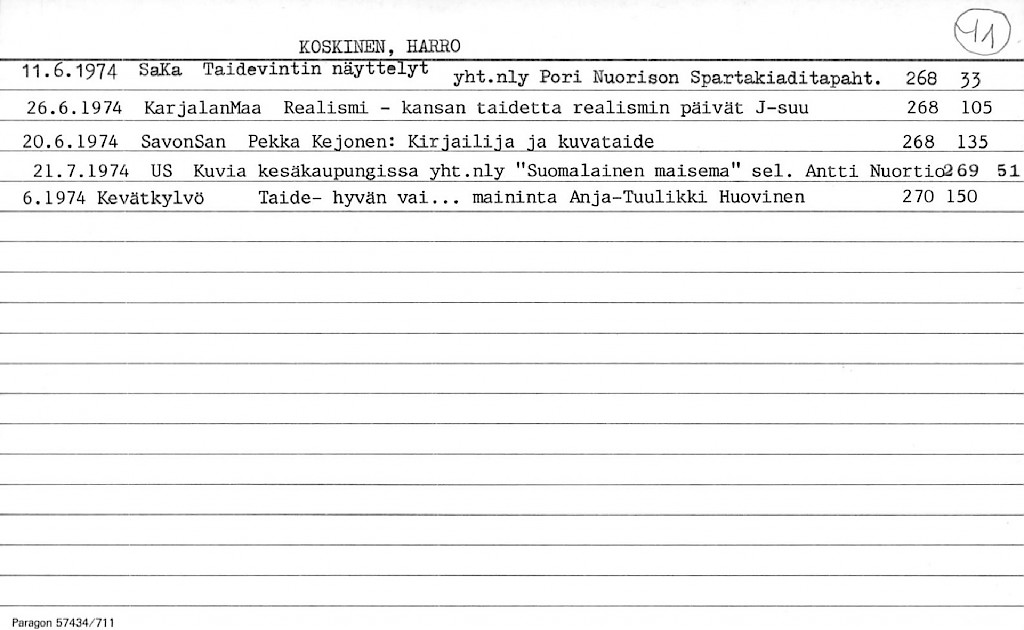 KOSKINEN, HARRO

11

11.6.1974 SaKa Taidevintin näyttelyt yht.nly Pori Nuorison Spartakiaditapaht. 268 33

26.6.1974 KarjalanMaa Realismi - kansan taidetta realismin päivät J-suu 268 105

20.6.1974 SavonSan Pekka Kejonen: Kirjailija ja kuvataide 268 135

21.7.1974 US Kuvia kesäkaupungissa yht.nly "Suomalainen maisema" sel. Antti Nuortio 269 51

6.1974 Kevätkylvö Taide- hyvän vai... maininta Anja-Tuulikki Huovinen 270 150

Paragon 57434/711